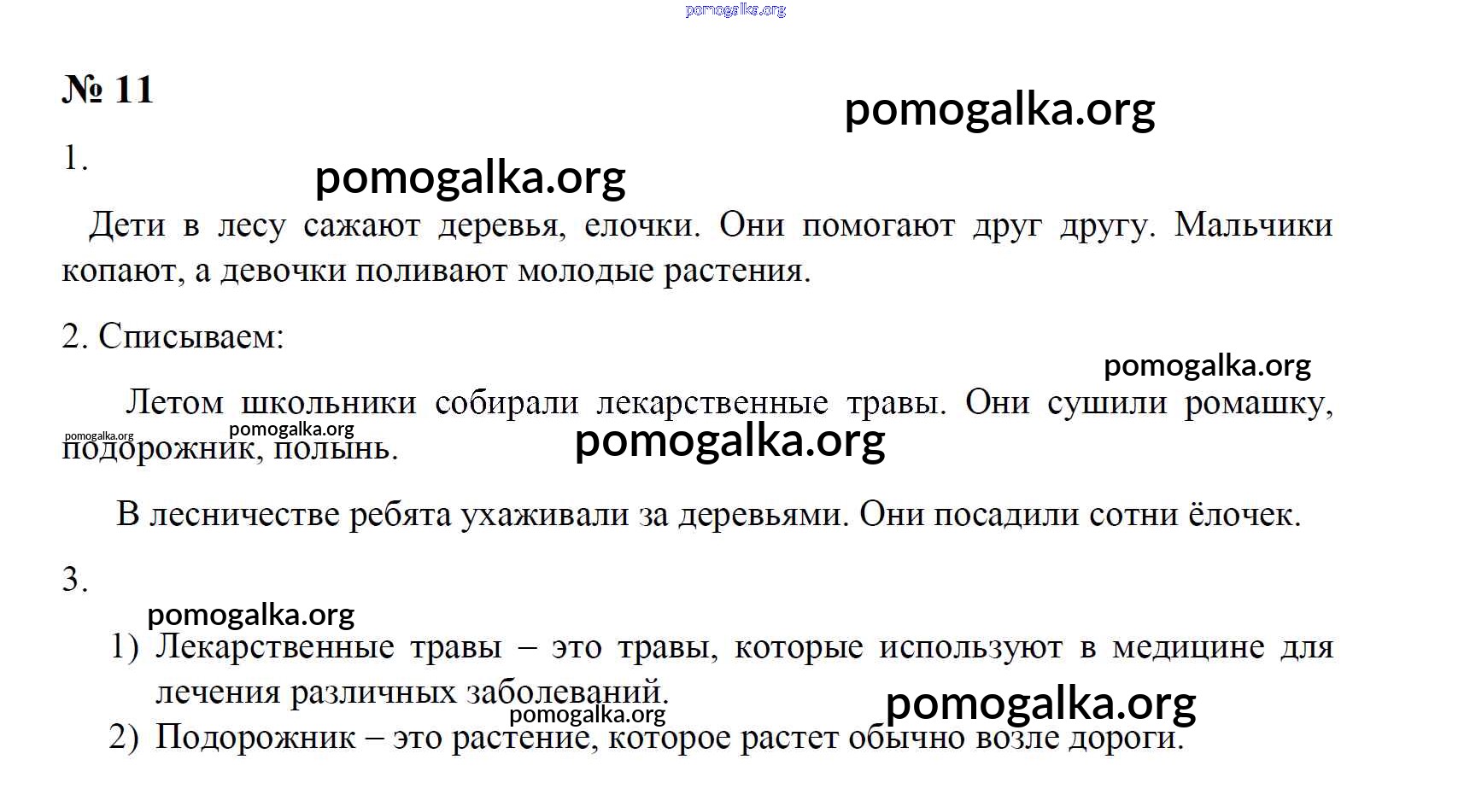 pomogalka.org

№ 11

pomogalka.org

1.

pomogalka.org

Дети в лесу сажают деревья, елочки. Они помогают друг другу. Мальчики копают, а девочки поливают молодые растения.

2. Списываем:

pomogalka.org

Летом школьники собирали лекарственные травы. Они сушили ромашку, подорожник, полынь.

pomogalka.org pomogalka.org pomogalka.org

В лесничестве ребята ухаживали за деревьями. Они посадили сотни ёлочек.

3.

pomogalka.org

1) Лекарственные травы – это травы, которые используют в медицине для лечения различных заболеваний.

pomogalka.org pomogalka.org

2) Подорожник – это растение, которое растет обычно возле дороги.